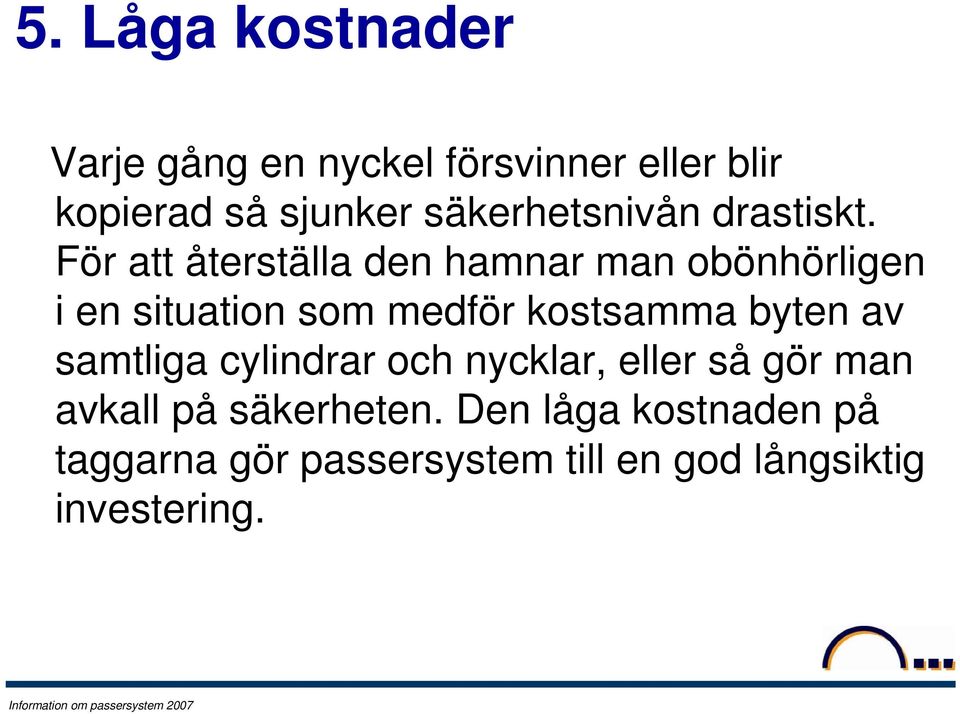 5. Låga kostnader

Varje gång en nyckel försvinner eller blir kopierad så sjunker säkerhetsnivån drastiskt. För att återställa den hamnar man obönhörligen i en situation som medför kostsamma byten av samtliga cylindrar och nycklar, eller så gör man avkall på säkerheten. Den låga kostnaden på taggarna gör passersystem till en god långsiktig investering.

Information om passersystem 2007